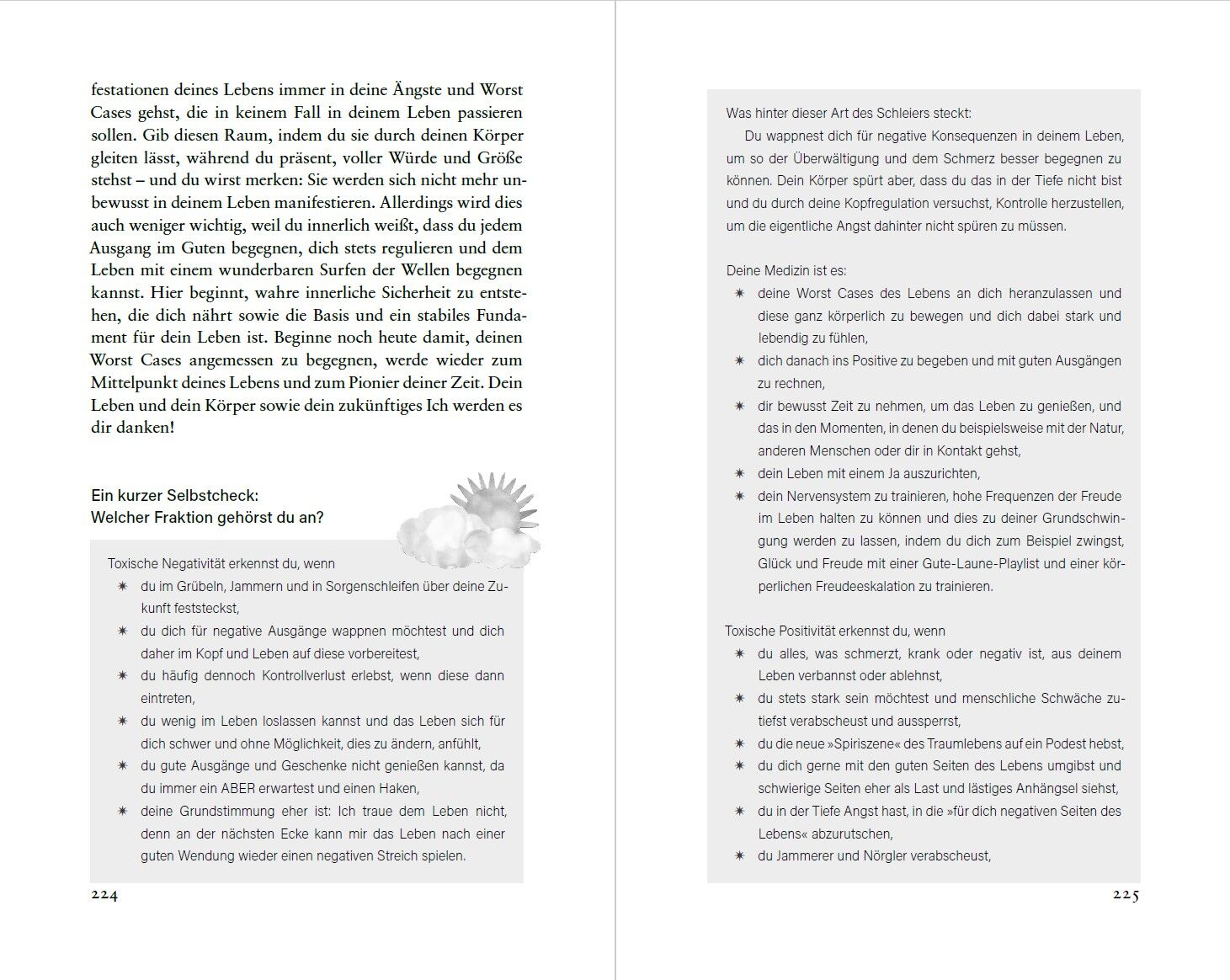 festationen deines Lebens immer in deine Ängste und Worst Cases gehst, die in keinem Fall in deinem Leben passieren sollen. Gib diesen Raum, indem du sie durch deinen Körper gleiten lässt, während du präsent, voller Würde und Größe stehst – und du wirst merken: Sie werden sich nicht mehr unbewusst in deinem Leben manifestieren. Allerdings wird dies auch weniger wichtig, weil du innerlich weißt, dass du jedem Ausgang im Guten begegnen, dich stets regulieren und dem Leben mit einem wunderbaren Surfen der Wellen begegnen kannst. Hier beginnt, wahre innerliche Sicherheit zu entstehen, die dich nährt sowie die Basis und ein stabiles Fundament für dein Leben ist. Beginne noch heute damit, deinen Worst Cases angemessen zu begegnen, werde wieder zum Mittelpunkt deines Lebens und zum Pionier deiner Zeit. Dein Leben und dein Körper sowie dein zukünftiges Ich werden es dir danken!

Ein kurzer Selbstcheck:
Welcher Fraktion gehörst du an?

Toxische Negativität erkennst du, wenn
✷ du im Grübeln, Jammern und in Sorgenschleifen über deine Zukunft feststeckst,
✷ du dich für negative Ausgänge wappnen möchtest und dich daher im Kopf und Leben auf diese vorbereitest,
✷ du häufig dennoch Kontrollverlust erlebst, wenn diese dann eintreten,
✷ du wenig im Leben loslassen kannst und das Leben sich für dich schwer und ohne Möglichkeit, dies zu ändern, anfühlt,
✷ du gute Ausgänge und Geschenke nicht genießen kannst, da du immer ein ABER erwartest und einen Haken,
✷ deine Grundstimmung eher ist: Ich traue dem Leben nicht, denn an der nächsten Ecke kann mir das Leben nach einer guten Wendung wieder einen negativen Streich spielen.

224

Was hinter dieser Art des Schleiers steckt:
Du wappnest dich für negative Konsequenzen in deinem Leben, um so der Überwältigung und dem Schmerz besser begegnen zu können. Dein Körper spürt aber, dass du das in der Tiefe nicht bist und du durch deine Kopfregulation versuchst, Kontrolle herzustellen, um die eigentliche Angst dahinter nicht spüren zu müssen.

Deine Medizin ist es:
✷ deine Worst Cases des Lebens an dich heranzulassen und diese ganz körperlich zu bewegen und dich dabei stark und lebendig zu fühlen,
✷ dich danach ins Positive zu begeben und mit guten Ausgängen zu rechnen,
✷ dir bewusst Zeit zu nehmen, um das Leben zu genießen, und das in den Momenten, in denen du beispielsweise mit der Natur, anderen Menschen oder dir in Kontakt gehst,
✷ dein Leben mit einem Ja auszurichten,
✷ dein Nervensystem zu trainieren, hohe Frequenzen der Freude im Leben halten zu können und dies zu deiner Grundschwingung werden zu lassen, indem du dich zum Beispiel zwingst, Glück und Freude mit einer Gute-Laune-Playlist und einer körperlichen Freudeeskalation zu trainieren.

Toxische Positivität erkennst du, wenn
✷ du alles, was schmerzt, krank oder negativ ist, aus deinem Leben verbannst oder ablehnst,
✷ du stets stark sein möchtest und menschliche Schwäche zutiefst verabscheust und aussperrst,
✷ du die neue »Spiriszene« des Traumlebens auf ein Podest hebst,
✷ du dich gerne mit den guten Seiten des Lebens umgibst und schwierige Seiten eher als Last und lästiges Anhängsel siehst,
✷ du in der Tiefe Angst hast, in die »für dich negativen Seiten des Lebens« abzurutschen,
✷ du Jammerer und Nörgler verabscheust,

225